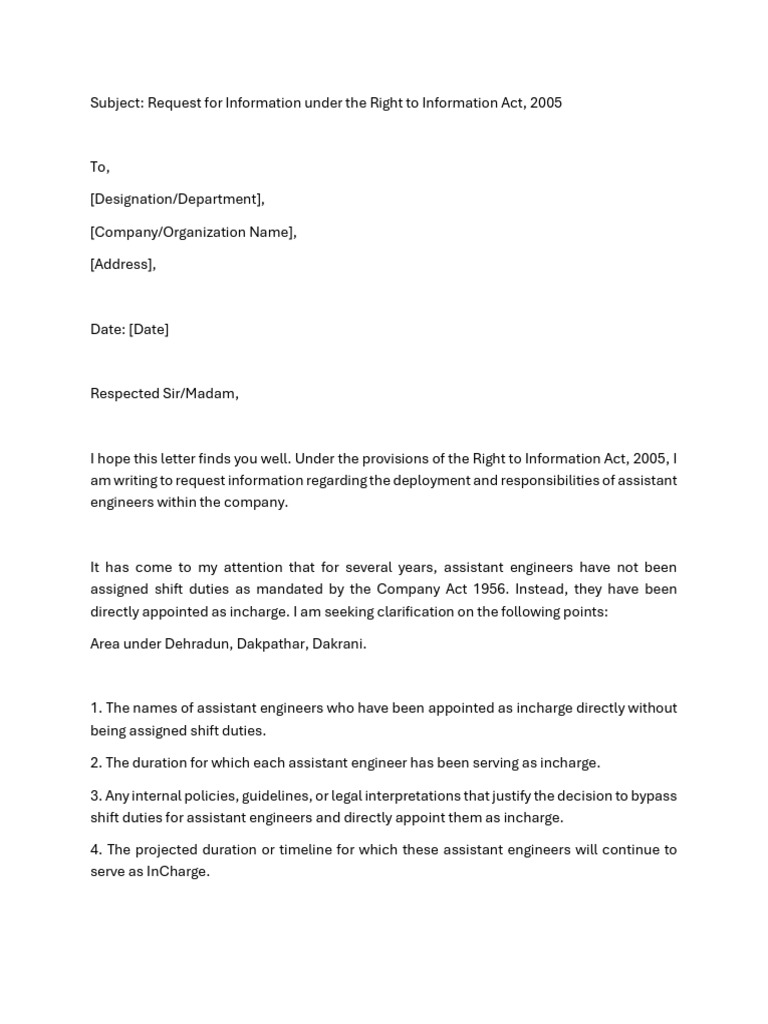 Subject: Request for Information under the Right to Information Act, 2005

To,

[Designation/Department],

[Company/Organization Name],

[Address],

Date: [Date]

Respected Sir/Madam,

I hope this letter finds you well. Under the provisions of the Right to Information Act, 2005, I am writing to request information regarding the deployment and responsibilities of assistant engineers within the company.

It has come to my attention that for several years, assistant engineers have not been assigned shift duties as mandated by the Company Act 1956. Instead, they have been directly appointed as incharge. I am seeking clarification on the following points:

Area under Dehradun, Dakpathar, Dakrani.

1. The names of assistant engineers who have been appointed as incharge directly without being assigned shift duties.

2. The duration for which each assistant engineer has been serving as incharge.

3. Any internal policies, guidelines, or legal interpretations that justify the decision to bypass shift duties for assistant engineers and directly appoint them as incharge.

4. The projected duration or timeline for which these assistant engineers will continue to serve as InCharge.